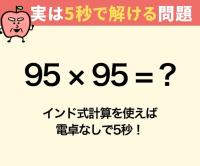 実は5秒で解ける問題

$95 \times 95 = ?$

インド式計算を使えば
電卓なしで5秒！